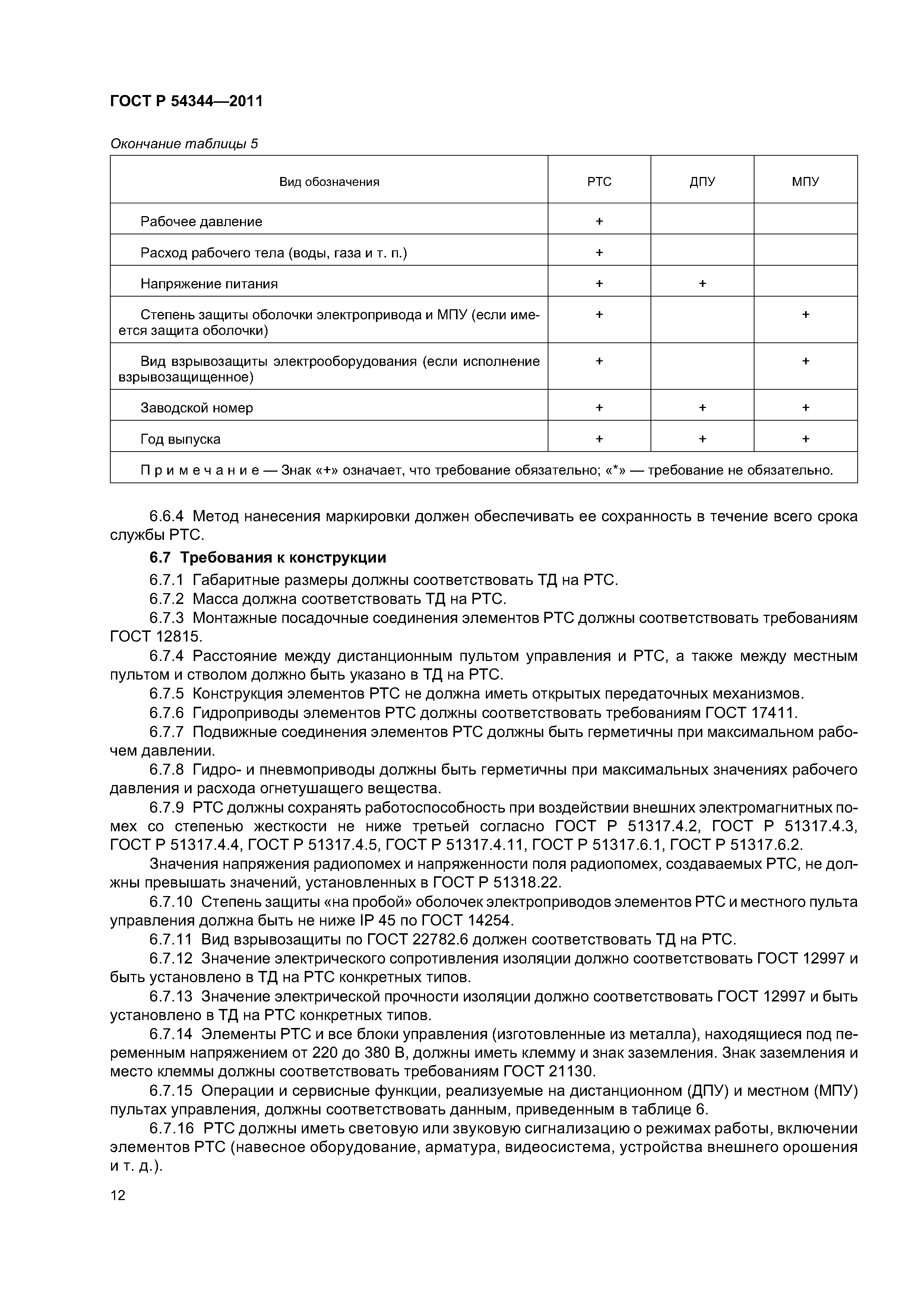 ГОСТ Р 54344—2011

Окончание таблицы 5

| Вид обозначения | РТС | ДПУ | МПУ |
|---|---|---|---|
| Рабочее давление | + | | |
| Расход рабочего тела (воды, газа и т. п.) | + | | |
| Напряжение питания | + | + | |
| Степень защиты оболочки электропривода и МПУ (если имеется защита оболочки) | + | | + |
| Вид взрывозащиты электрооборудования (если исполнение взрывозащищенное) | + | | + |
| Заводской номер | + | + | + |
| Год выпуска | + | + | + |
| Примечание — Знак «+» означает, что требование обязательно; «*» — требование не обязательно. | | | |

6.6.4 Метод нанесения маркировки должен обеспечивать ее сохранность в течение всего срока службы РТС.

6.7 Требования к конструкции

6.7.1 Габаритные размеры должны соответствовать ТД на РТС.

6.7.2 Масса должна соответствовать ТД на РТС.

6.7.3 Монтажные посадочные соединения элементов РТС должны соответствовать требованиям ГОСТ 12815.

6.7.4 Расстояние между дистанционным пультом управления и РТС, а также между местным пультом и стволом должно быть указано в ТД на РТС.

6.7.5 Конструкция элементов РТС не должна иметь открытых передаточных механизмов.

6.7.6 Гидроприводы элементов РТС должны соответствовать требованиям ГОСТ 17411.

6.7.7 Подвижные соединения элементов РТС должны быть герметичны при максимальном рабочем давлении.

6.7.8 Гидро- и пневмоприводы должны быть герметичны при максимальных значениях рабочего давления и расхода огнетушащего вещества.

6.7.9 РТС должны сохранять работоспособность при воздействии внешних электромагнитных помех со степенью жесткости не ниже третьей согласно ГОСТ Р 51317.4.2, ГОСТ Р 51317.4.3, ГОСТ Р 51317.4.4, ГОСТ Р 51317.4.5, ГОСТ Р 51317.4.11, ГОСТ Р 51317.6.1, ГОСТ Р 51317.6.2.

Значения напряжения радиопомех и напряженности поля радиопомех, создаваемых РТС, не должны превышать значений, установленных в ГОСТ Р 51318.22.

6.7.10 Степень защиты «на пробой» оболочек электроприводов элементов РТС и местного пульта управления должна быть не ниже IP 45 по ГОСТ 14254.

6.7.11 Вид взрывозащиты по ГОСТ 22782.6 должен соответствовать ТД на РТС.

6.7.12 Значение электрического сопротивления изоляции должно соответствовать ГОСТ 12997 и быть установлено в ТД на РТС конкретных типов.

6.7.13 Значение электрической прочности изоляции должно соответствовать ГОСТ 12997 и быть установлено в ТД на РТС конкретных типов.

6.7.14 Элементы РТС и все блоки управления (изготовленные из металла), находящиеся под переменным напряжением от 220 до 380 В, должны иметь клемму и знак заземления. Знак заземления и место клеммы должны соответствовать требованиям ГОСТ 21130.

6.7.15 Операции и сервисные функции, реализуемые на дистанционном (ДПУ) и местном (МПУ) пультах управления, должны соответствовать данным, приведенным в таблице 6.

6.7.16 РТС должны иметь световую или звуковую сигнализацию о режимах работы, включении элементов РТС (навесное оборудование, арматура, видеосистема, устройства внешнего орошения и т. д.).

12